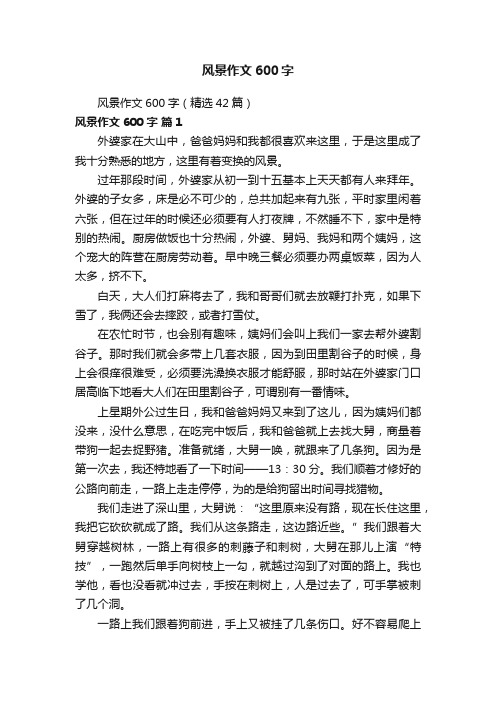 风景作文 600 字

风景作文 600 字（精选 42 篇）

风景作文 600 字 篇 1

外婆家在大山中，爸爸妈妈和我都很喜欢来这里，于是这里成了我十分熟悉的地方，这里有着变换的风景。

过年那段时间，外婆家从初一到十五基本上天天都有人来拜年。外婆的子女多，床是必不可少的，总共加起来有九张，平时家里闲着六张，但在过年的时候还必须要有人打夜牌，不然睡不下，家中是特别的热闹。厨房做饭也十分热闹，外婆、舅妈、我妈和两个姨妈，这个宠大的阵营在厨房劳动着。早中晚三餐必须要办两桌饭菜，因为人太多，挤不下。

白天，大人们打麻将去了，我和哥哥们就去放鞭打扑克，如果下雪了，我俩还会去摔跤，或者打雪仗。

在农忙时节，也会别有趣味，姨妈们会叫上我们一家去帮外婆割谷子。那时我们就会多带上几套衣服，因为到田里割谷子的时候，身上会很痒很难受，必须要洗澡换衣服才能舒服，那时站在外婆家门口居高临下地看大人们在田里割谷子，可谓别有一番情味。

上星期外公过生日，我和爸爸妈妈又来到了这儿，因为姨妈们都没来，没什么意思，在吃完中饭后，我和爸爸就上去找大舅，商量着带狗一起去捉野猪。准备就绪，大舅一唤，就跟来了几条狗。因为是第一次去，我还特地看了一下时间——13：30 分。我们顺着才修好的公路向前走，一路上走走停停，为的是给狗留出时间寻找猎物。

我们走进了深山里，大舅说：“这里原来没有路，现在长住这里，我把它砍砍就成了路。我们从这条路走，这边路近些。”我们跟着大舅穿越树林，一路上有很多的刺藤子和刺树，大舅在那儿上演“特技”，一跑然后单手向树枝上一勾，就越过沟到了对面的路上。我也学他，看也没看就冲过去，手按在刺树上，人是过去了，可手掌被刺了几个洞。

一路上我们跟着狗前进，手上又被挂了几条伤口。好不容易爬上